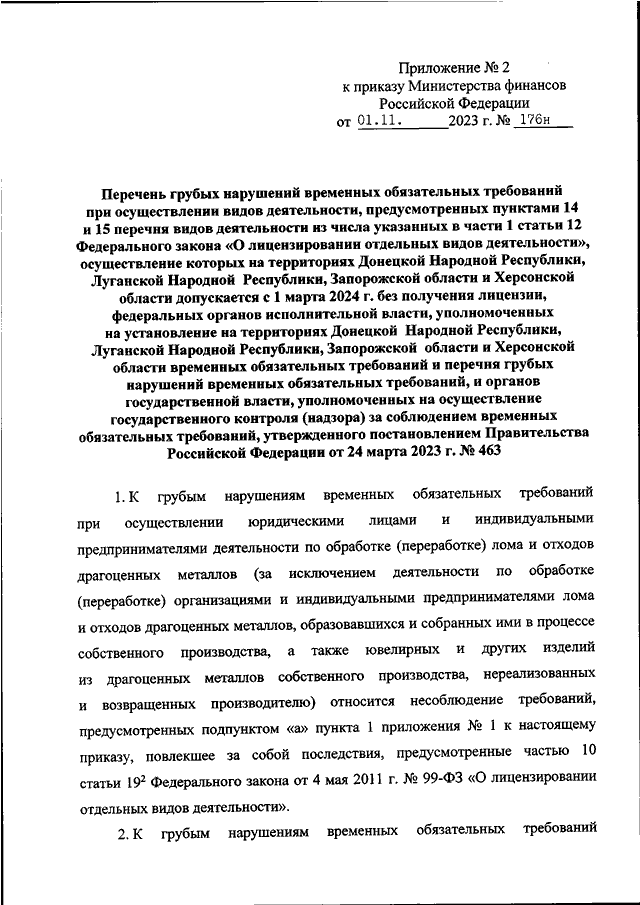 Приложение № 2
к приказу Министерства финансов
Российской Федерации
от 01.11. 2023 г. № 176н

Перечень грубых нарушений временных обязательных требований при осуществлении видов деятельности, предусмотренных пунктами 14 и 15 перечня видов деятельности из числа указанных в части 1 статьи 12 Федерального закона «О лицензировании отдельных видов деятельности», осуществление которых на территориях Донецкой Народной Республики, Луганской Народной Республики, Запорожской области и Херсонской области допускается с 1 марта 2024 г. без получения лицензии, федеральных органов исполнительной власти, уполномоченных на установление на территориях Донецкой Народной Республики, Луганской Народной Республики, Запорожской области и Херсонской области временных обязательных требований и перечня грубых нарушений временных обязательных требований, и органов государственной власти, уполномоченных на осуществление государственного контроля (надзора) за соблюдением временных обязательных требований, утвержденного постановлением Правительства Российской Федерации от 24 марта 2023 г. № 463

1. К грубым нарушениям временных обязательных требований при осуществлении юридическими лицами и индивидуальными предпринимателями деятельности по обработке (переработке) лома и отходов драгоценных металлов (за исключением деятельности по обработке (переработке) организациями и индивидуальными предпринимателями лома и отходов драгоценных металлов, образовавшихся и собранных ими в процессе собственного производства, а также ювелирных и других изделий из драгоценных металлов собственного производства, нереализованных и возвращенных производителю) относится несоблюдение требований, предусмотренных подпунктом «а» пункта 1 приложения № 1 к настоящему приказу, повлекшее за собой последствия, предусмотренные частью 10 статьи $19^2$ Федерального закона от 4 мая 2011 г. № 99-ФЗ «О лицензировании отдельных видов деятельности».

2. К грубым нарушениям временных обязательных требований